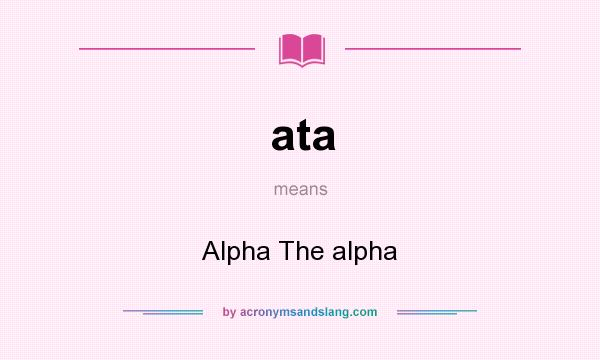 ata

means

Alpha The alpha

by acronymsandslang.com